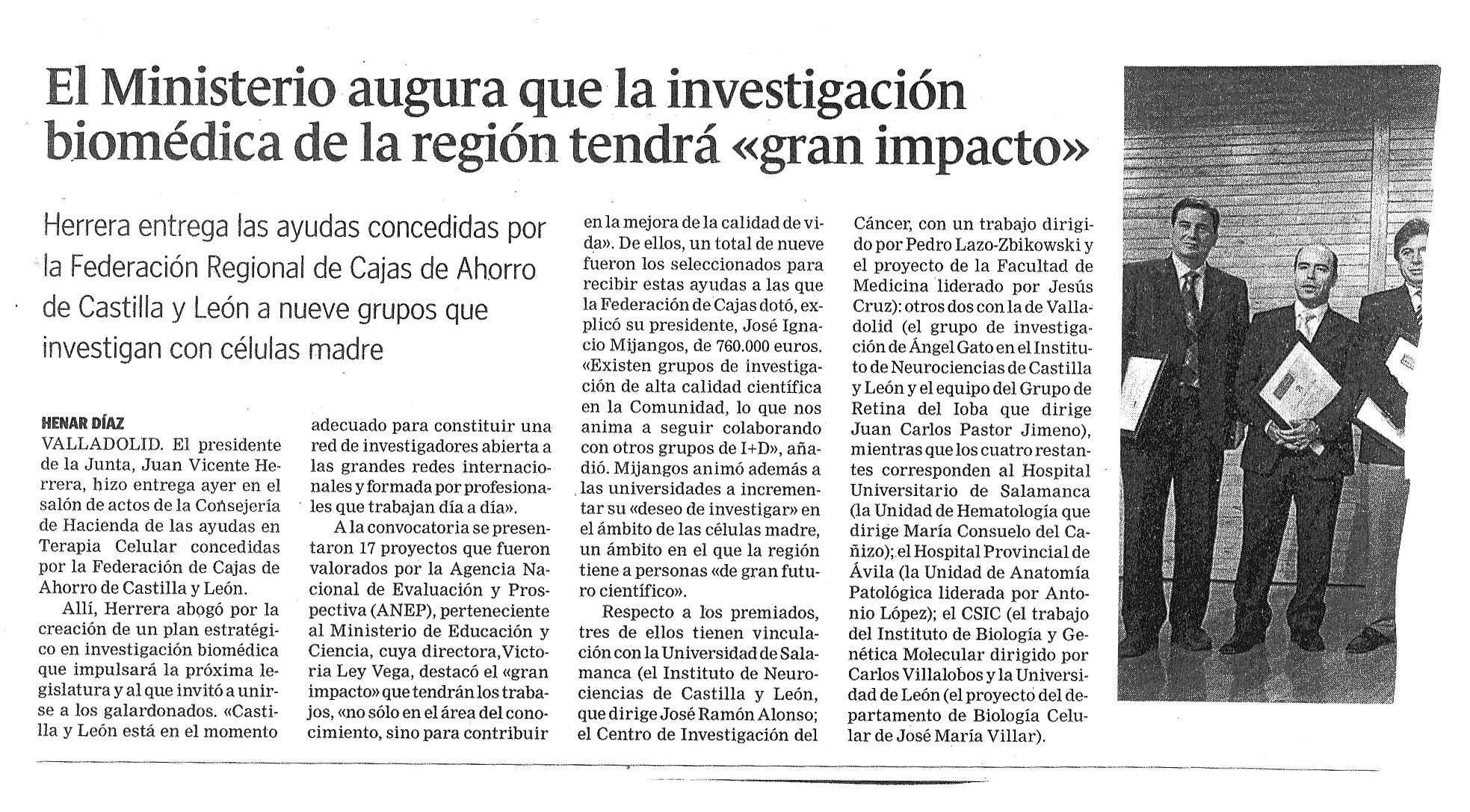 El Ministerio augura que la investigación biomédica de la región tendrá «gran impacto»

Herrera entrega las ayudas concedidas por la Federación Regional de Cajas de Ahorro de Castilla y León a nueve grupos que investigan con células madre

HENAR DÍAZ
VALLADOLID. El presidente de la Junta, Juan Vicente Herrera, hizo entrega ayer en el salón de actos de la Consejería de Hacienda de las ayudas en Terapia Celular concedidas por la Federación de Cajas de Ahorro de Castilla y León.

Allí, Herrera abogó por la creación de un plan estratégico en investigación biomédica que impulsará la próxima legislatura y al que invitó a unirse a los galardonados. «Castilla y León está en el momento adecuado para constituir una red de investigadores abierta a las grandes redes internacionales y formada por profesionales que trabajan día a día».

A la convocatoria se presentaron 17 proyectos que fueron valorados por la Agencia Nacional de Evaluación y Prospectiva (ANEP), perteneciente al Ministerio de Educación y Ciencia, cuya directora, Victoria Ley Vega, destacó el «gran impacto» que tendrán los trabajos, «no sólo en el área del conocimiento, sino para contribuir en la mejora de la calidad de vida». De ellos, un total de nueve fueron los seleccionados para recibir estas ayudas a las que la Federación de Cajas dotó, explicó su presidente, José Ignacio Mijangos, de 760.000 euros. «Existen grupos de investigación de alta calidad científica en la Comunidad, lo que nos anima a seguir colaborando con otros grupos de I+D», añadió. Mijangos animó además a las universidades a incrementar su «deseo de investigar» en el ámbito de las células madre, un ámbito en el que la región tiene a personas «de gran futuro científico».

Respecto a los premiados, tres de ellos tienen vinculación con la Universidad de Salamanca (el Instituto de Neurociencias de Castilla y León, que dirige José Ramón Alonso; el Centro de Investigación del Cáncer, con un trabajo dirigido por Pedro Lazo-Zbikowski y el proyecto de la Facultad de Medicina liderado por Jesús Cruz): otros dos con la de Valladolid (el grupo de investigación de Ángel Gato en el Instituto de Neurociencias de Castilla y León y el equipo del Grupo de Retina del Ioba que dirige Juan Carlos Pastor Jimeno), mientras que los cuatro restantes corresponden al Hospital Universitario de Salamanca (la Unidad de Hematología que dirige María Consuelo del Cañizo); el Hospital Provincial de Ávila (la Unidad de Anatomía Patológica liderada por Antonio López); el CSIC (el trabajo del Instituto de Biología y Genética Molecular dirigido por Carlos Villalobos y la Universidad de León (el proyecto del departamento de Biología Celular de José María Villar).